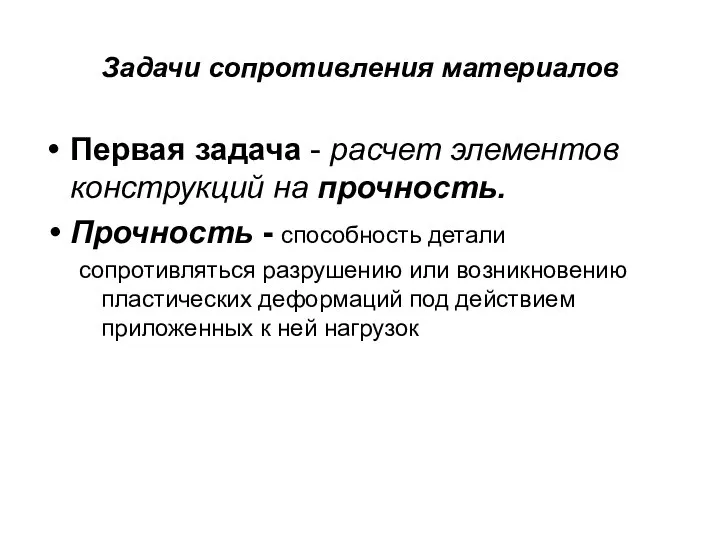 Задачи сопротивления материалов

• Первая задача - расчет элементов конструкций на прочность.

• Прочность - способность детали сопротивляться разрушению или возникновению пластических деформаций под действием приложенных к ней нагрузок